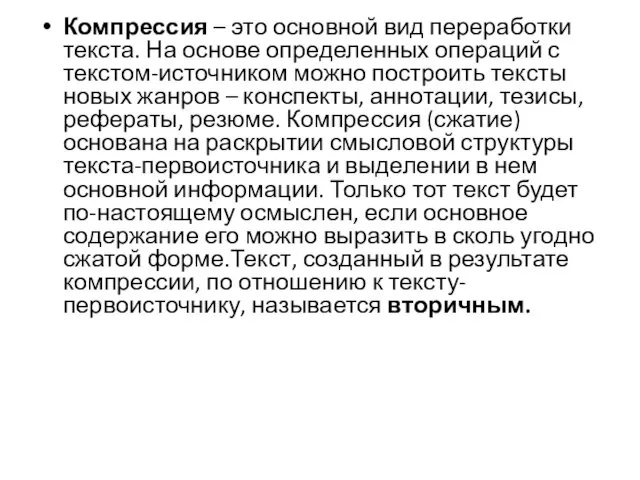 • Компрессия – это основной вид переработки текста. На основе определенных операций с текстом-источником можно построить тексты новых жанров – конспекты, аннотации, тезисы, рефераты, резюме. Компрессия (сжатие) основана на раскрытии смысловой структуры текста-первоисточника и выделении в нем основной информации. Только тот текст будет по-настоящему осмыслен, если основное содержание его можно выразить в сколь угодно сжатой форме.Текст, созданный в результате компрессии, по отношению к тексту-первоисточнику, называется вторичным.